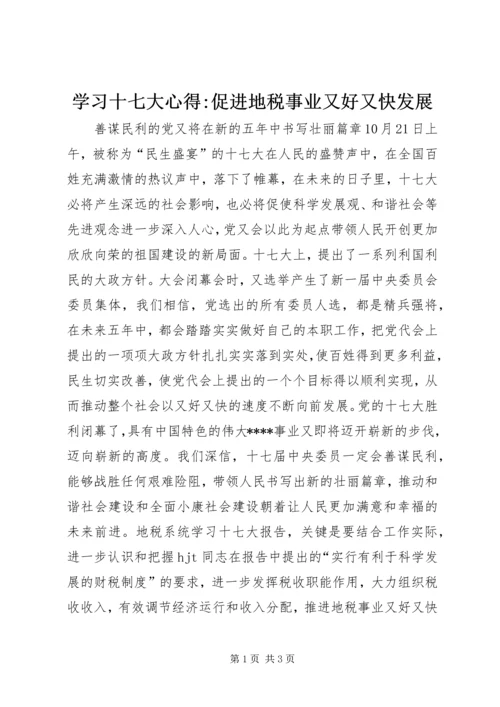 学习十七大心得:促进地税事业又好又快发展

善谋民利的党又将在新的五年中书写壮丽篇章10月21日上午，被称为“民生盛宴”的十七大在人民的盛赞声中，在全国百姓充满激情的热议声中，落下了帷幕，在未来的日子里，十七大必将产生深远的社会影响，也必将促使科学发展观、和谐社会等先进观念进一步深入人心，党又会以此为起点带领人民开创更加欣欣向荣的祖国建设的新局面。十七大上，提出了一系列利国利民的大政方针。大会闭幕会时，又选举产生了新一届中央委员会委员集体，我们相信，党选出的所有委员人选，都是精兵强将，在未来五年中，都会踏踏实实做好自己的本职工作，把党代会上提出的一项项大政方针扎扎实实落到实处，使百姓得到更多利益，民生切实改善，使党代会上提出的一个个目标得以顺利实现，从而推动整个社会以又好又快的速度不断向前发展。党的十七大胜利闭幕了，具有中国特色的伟大****事业又即将迈开崭新的步伐，迈向崭新的高度。我们深信，十七届中央委员一定会善谋民利，能够战胜任何艰难险阻，带领人民书写出新的壮丽篇章，推动和谐社会建设和全面小康社会建设朝着让人民更加满意和幸福的未来前进。地税系统学习十七大报告，关键是要结合工作实际，进一步认识和把握hjt同志在报告中提出的“实行有利于科学发展的财税制度”的要求，进一步发挥税收职能作用，大力组织税收收入，有效调节经济运行和收入分配，推进地税事业又好又快

第1页 共3页